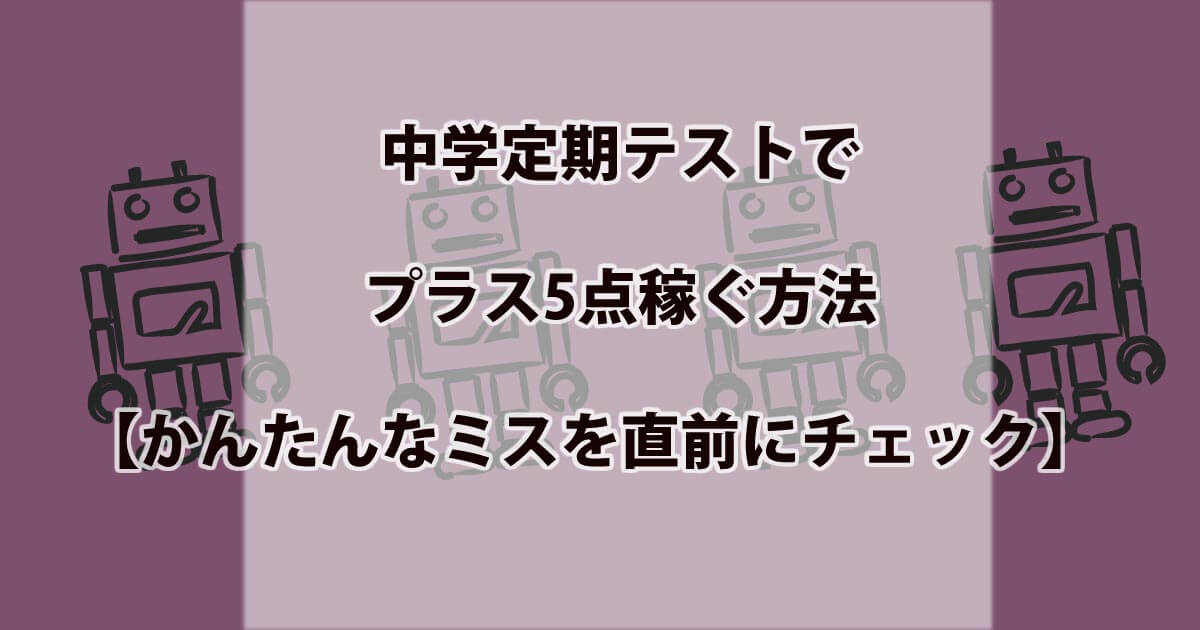 中学定期テストで

プラス5点稼ぐ方法

【かんたんなミスを直前にチェック】